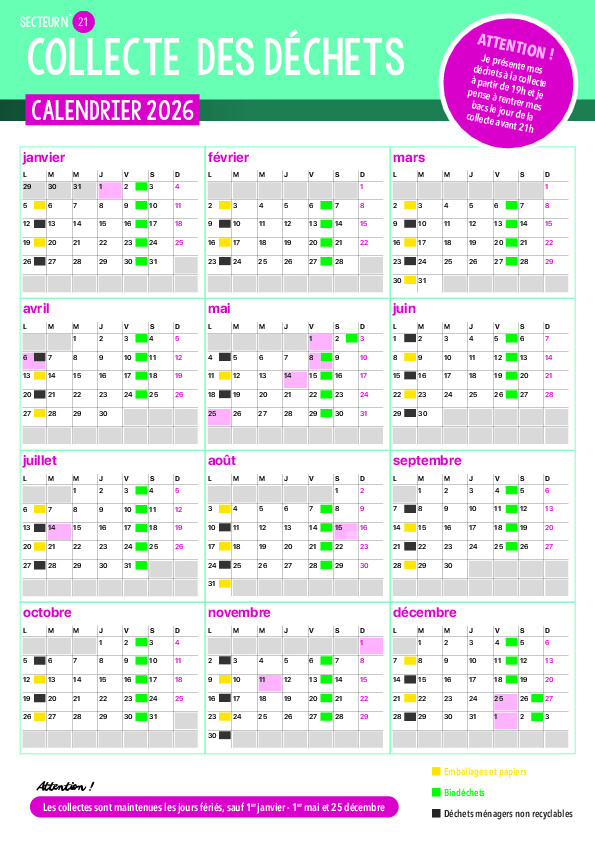 SECTEUR N° 21
COLLECTE DES DÉCHETS
CALENDRIER 2026

ATTENTION !
Je présente mes déchets à la collecte à partir de 19h et je pense à rentrer mes bacs le jour de la collecte avant 21h

janvier
| L | M | M | J | V | S | D |
|---|---|---|---|---|---|---|
| 29 | 30 | 31 | 1 | 2 | 3 | 4 |
| 5 | 6 | 7 | 8 | 9 | 10 | 11 |
| 12 | 13 | 14 | 15 | 16 | 17 | 18 |
| 19 | 20 | 21 | 22 | 23 | 24 | 25 |
| 26 | 27 | 28 | 29 | 30 | 31 | |

février
| L | M | M | J | V | S | D |
|---|---|---|---|---|---|---|
| | | | | | | 1 |
| 2 | 3 | 4 | 5 | 6 | 7 | 8 |
| 9 | 10 | 11 | 12 | 13 | 14 | 15 |
| 16 | 17 | 18 | 19 | 20 | 21 | 22 |
| 23 | 24 | 25 | 26 | 27 | 28 | |

mars
| L | M | M | J | V | S | D |
|---|---|---|---|---|---|---|
| | | | | | | 1 |
| 2 | 3 | 4 | 5 | 6 | 7 | 8 |
| 9 | 10 | 11 | 12 | 13 | 14 | 15 |
| 16 | 17 | 18 | 19 | 20 | 21 | 22 |
| 23 | 24 | 25 | 26 | 27 | 28 | 29 |
| 30 | 31 | | | | | |

avril
| L | M | M | J | V | S | D |
|---|---|---|---|---|---|---|
| | | 1 | 2 | 3 | 4 | 5 |
| 6 | 7 | 8 | 9 | 10 | 11 | 12 |
| 13 | 14 | 15 | 16 | 17 | 18 | 19 |
| 20 | 21 | 22 | 23 | 24 | 25 | 26 |
| 27 | 28 | 29 | 30 | | | |

mai
| L | M | M | J | V | S | D |
|---|---|---|---|---|---|---|
| | | | | 1 | 2 | 3 |
| 4 | 5 | 6 | 7 | 8 | 9 | 10 |
| 11 | 12 | 13 | 14 | 15 | 16 | 17 |
| 18 | 19 | 20 | 21 | 22 | 23 | 24 |
| 25 | 26 | 27 | 28 | 29 | 30 | 31 |

juin
| L | M | M | J | V | S | D |
|---|---|---|---|---|---|---|
| 1 | 2 | 3 | 4 | 5 | 6 | 7 |
| 8 | 9 | 10 | 11 | 12 | 13 | 14 |
| 15 | 16 | 17 | 18 | 19 | 20 | 21 |
| 22 | 23 | 24 | 25 | 26 | 27 | 28 |
| 29 | 30 | | | | | |

juillet
| L | M | M | J | V | S | D |
|---|---|---|---|---|---|---|
| | | 1 | 2 | 3 | 4 | 5 |
| 6 | 7 | 8 | 9 | 10 | 11 | 12 |
| 13 | 14 | 15 | 16 | 17 | 18 | 19 |
| 20 | 21 | 22 | 23 | 24 | 25 | 26 |
| 27 | 28 | 29 | 30 | 31 | | |

août
| L | M | M | J | V | S | D |
|---|---|---|---|---|---|---|
| | | | | | 1 | 2 |
| 3 | 4 | 5 | 6 | 7 | 8 | 9 |
| 10 | 11 | 12 | 13 | 14 | 15 | 16 |
| 17 | 18 | 19 | 20 | 21 | 22 | 23 |
| 24 | 25 | 26 | 27 | 28 | 29 | 30 |
| 31 | | | | | | |

septembre
| L | M | M | J | V | S | D |
|---|---|---|---|---|---|---|
| | 1 | 2 | 3 | 4 | 5 | 6 |
| 7 | 8 | 9 | 10 | 11 | 12 | 13 |
| 14 | 15 | 16 | 17 | 18 | 19 | 20 |
| 21 | 22 | 23 | 24 | 25 | 26 | 27 |
| 28 | 29 | 30 | | | | |

octobre
| L | M | M | J | V | S | D |
|---|---|---|---|---|---|---|
| | | | 1 | 2 | 3 | 4 |
| 5 | 6 | 7 | 8 | 9 | 10 | 11 |
| 12 | 13 | 14 | 15 | 16 | 17 | 18 |
| 19 | 20 | 21 | 22 | 23 | 24 | 25 |
| 26 | 27 | 28 | 29 | 30 | 31 | |

novembre
| L | M | M | J | V | S | D |
|---|---|---|---|---|---|---|
| | | | | | | 1 |
| 2 | 3 | 4 | 5 | 6 | 7 | 8 |
| 9 | 10 | 11 | 12 | 13 | 14 | 15 |
| 16 | 17 | 18 | 19 | 20 | 21 | 22 |
| 23 | 24 | 25 | 26 | 27 | 28 | 29 |
| 30 | | | | | | |

décembre
| L | M | M | J | V | S | D |
|---|---|---|---|---|---|---|
| | 1 | 2 | 3 | 4 | 5 | 6 |
| 7 | 8 | 9 | 10 | 11 | 12 | 13 |
| 14 | 15 | 16 | 17 | 18 | 19 | 20 |
| 21 | 22 | 23 | 24 | 25 | 26 | 27 |
| 28 | 29 | 30 | 31 | 1 | 2 | 3 |

Attention !
Les collectes sont maintenues les jours fériés, sauf 1$^{er}$ janvier - 1$^{er}$ mai et 25 décembre

Emballages et papiers
Biodéchets
Déchets ménagers non recyclables